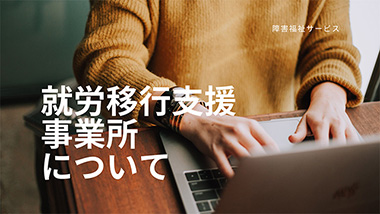 障害福祉サービス

就労移行支援
事業所
について